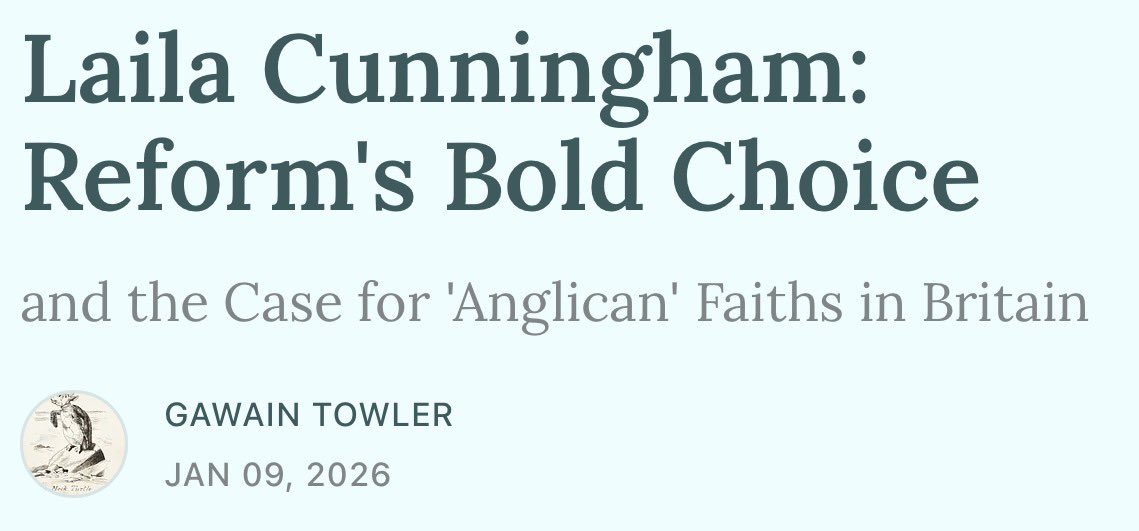 Laila Cunningham: Reform's Bold Choice

and the Case for 'Anglican' Faiths in Britain

GAWAIN TOWLER

JAN 09, 2026